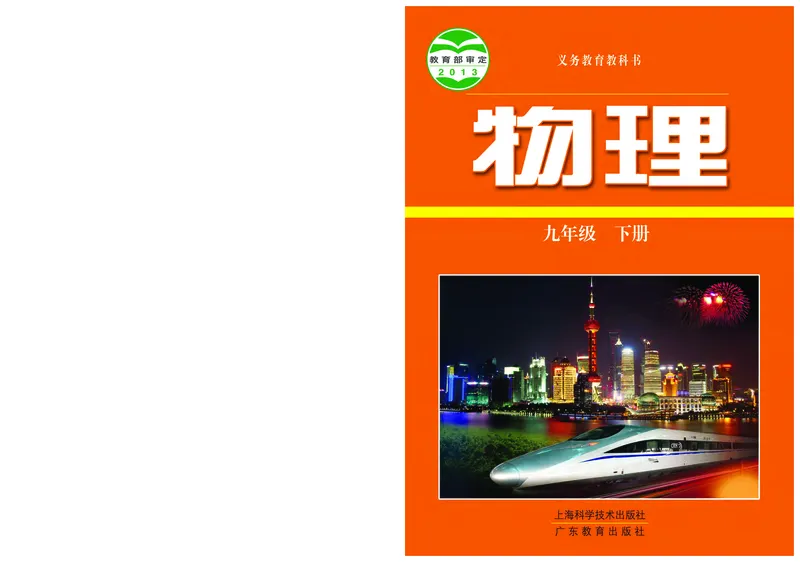 教育部审定
2013

义务教育教科书

物理

九年级 下册

上海科学技术出版社
广东教育出版社